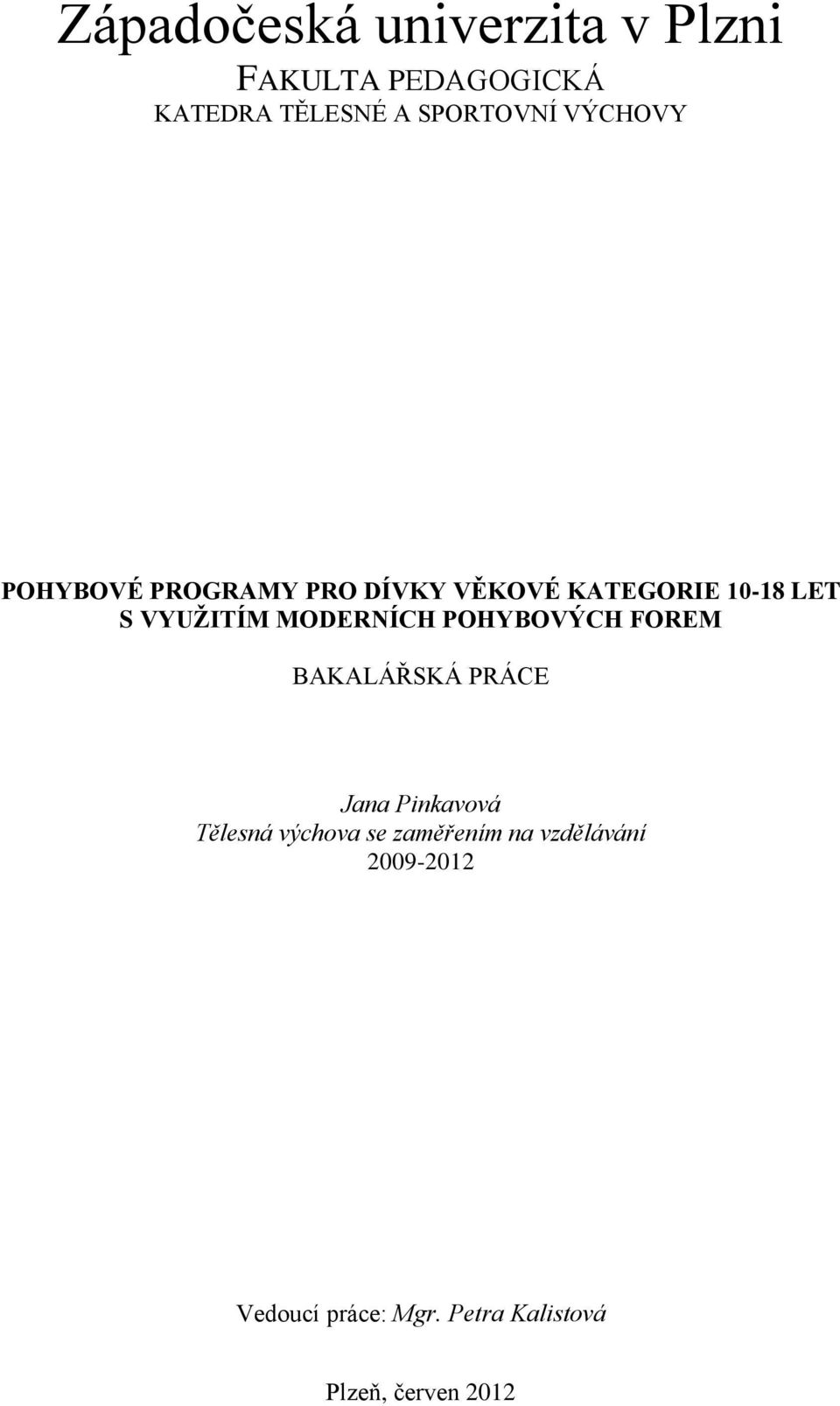 Západočeská univerzita v Plzni
FAKULTA PEDAGOGICKÁ
KATEDRA TĚLESNÉ A SPORTOVNÍ VÝCHOVY

POHYBOVÉ PROGRAMY PRO DÍVKY VĚKOVÉ KATEGORIE 10-18 LET S VYUŽITÍM MODERNÍCH POHYBOVÝCH FOREM

BAKALÁŘSKÁ PRÁCE

Jana Pinkavová
Tělesná výchova se zaměřením na vzdělávání
2009-2012

Vedoucí práce: Mgr. Petra Kalistová

Plzeň, červen 2012